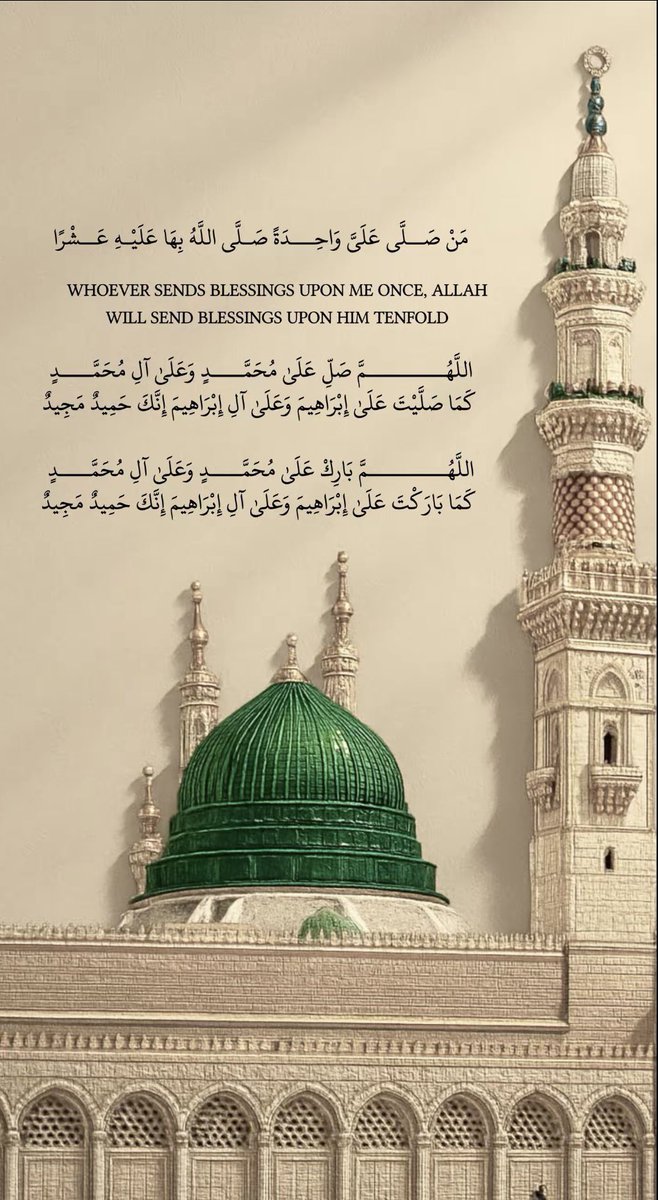 مَنْ صَلَّى عَلَيَّ وَاحِدَةً صَلَّى اللَّهُ بِهَا عَلَيْهِ عَشْرًا

WHOEVER SENDS BLESSINGS UPON ME ONCE, ALLAH WILL SEND BLESSINGS UPON HIM TENFOLD

اللَّهُمَّ صَلِّ عَلَىٰ مُحَمَّدٍ وَعَلَىٰ آلِ مُحَمَّدٍ
كَمَا صَلَّيْتَ عَلَىٰ إِبْرَاهِيمَ وَعَلَىٰ آلِ إِبْرَاهِيمَ إِنَّكَ حَمِيدٌ مَجِيدٌ

اللَّهُمَّ بَارِكْ عَلَىٰ مُحَمَّدٍ وَعَلَىٰ آلِ مُحَمَّدٍ
كَمَا بَارَكْتَ عَلَىٰ إِبْرَاهِيمَ وَعَلَىٰ آلِ إِبْرَاهِيمَ إِنَّكَ حَمِيدٌ مَجِيدٌ